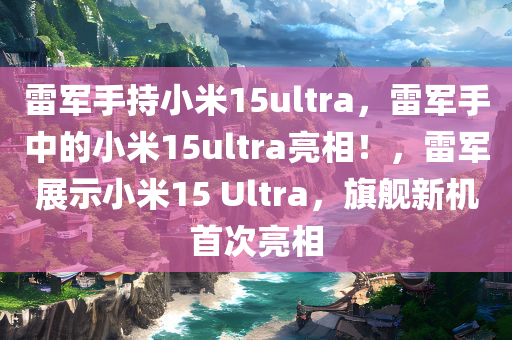 雷军手持小米15ultra，雷军手中的小米15ultra亮相！，雷军展示小米15 Ultra，旗舰新机首次亮相